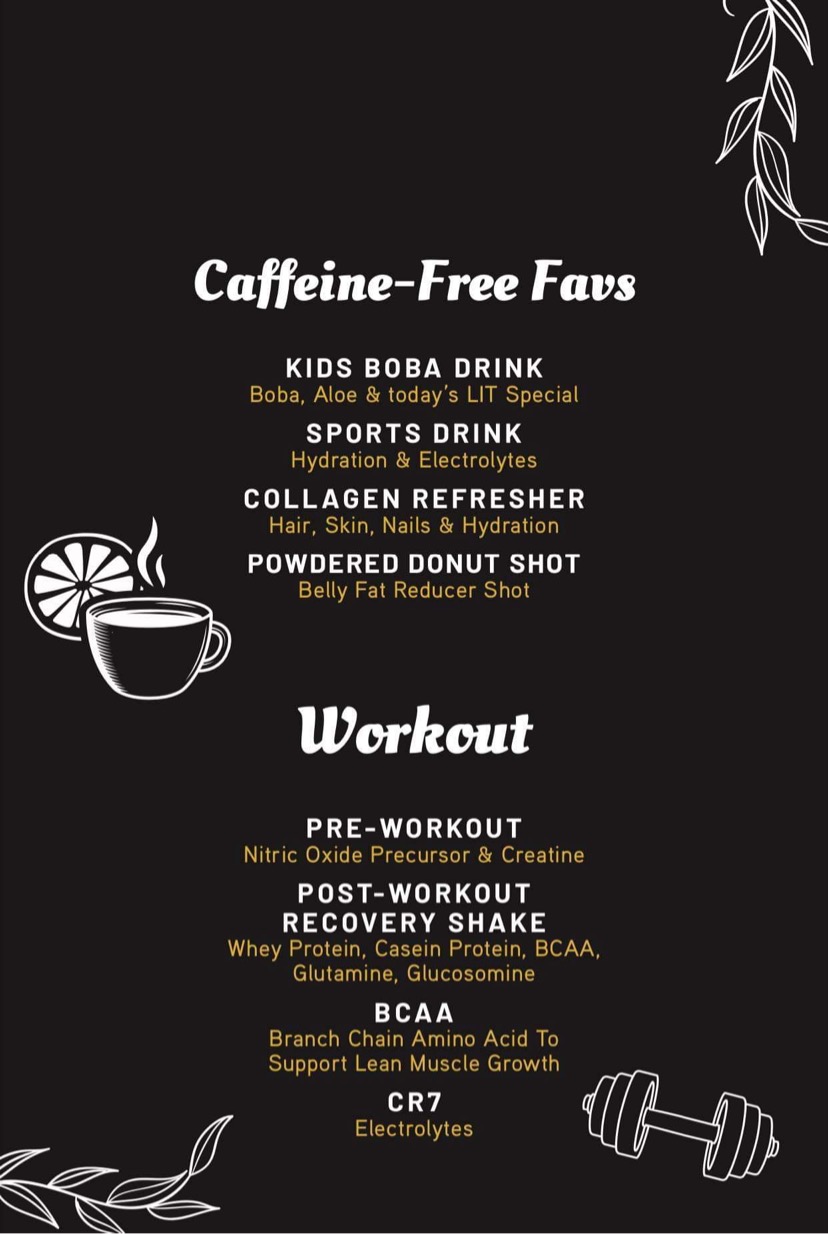 Caffeine-Free Favs

KIDS BOBA DRINK
Boba, Aloe & today's LIT Special

SPORTS DRINK
Hydration & Electrolytes

COLLAGEN REFRESHER
Hair, Skin, Nails & Hydration

POWDERED DONUT SHOT
Belly Fat Reducer Shot

Workout

PRE-WORKOUT
Nitric Oxide Precursor & Creatine

POST-WORKOUT
RECOVERY SHAKE
Whey Protein, Casein Protein, BCAA, Glutamine, Glucosomine

BCAA
Branch Chain Amino Acid To Support Lean Muscle Growth

CR7
Electrolytes